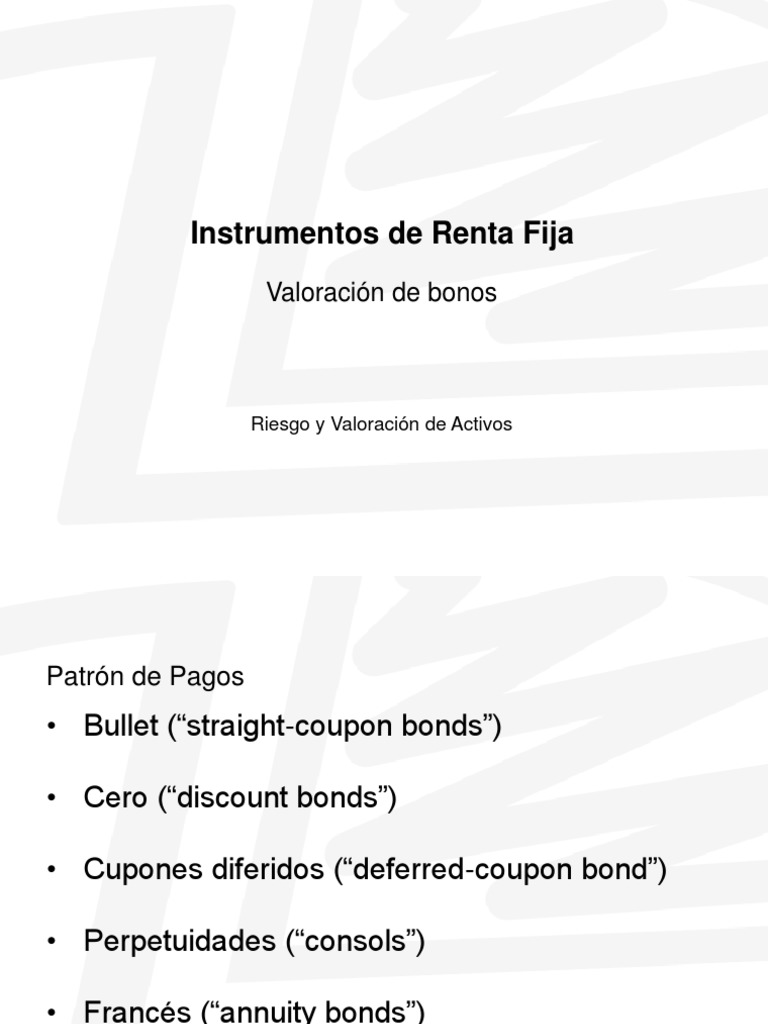 Instrumentos de Renta Fija

Valoración de bonos

Riesgo y Valoración de Activos

Patrón de Pagos

• Bullet ("straight-coupon bonds")

• Cero ("discount bonds")

• Cupones diferidos ("deferred-coupon bond")

• Perpetuidades ("consols")

• Francés ("annuity bonds")